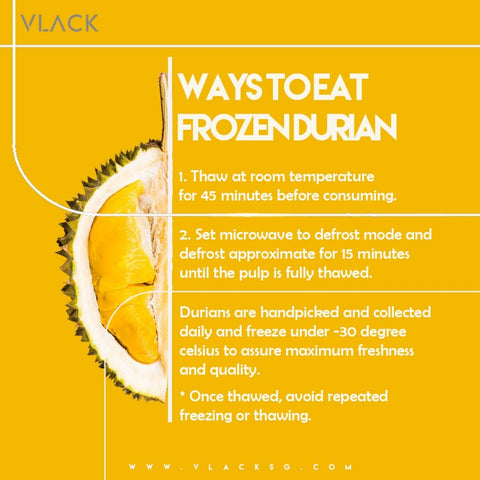 VLACK

WAYS TO EAT FROZEN DURIAN

1. Thaw at room temperature for 45 minutes before consuming.

2. Set microwave to defrost mode and defrost approximate for 15 minutes until the pulp is fully thawed.

Durians are handpicked and collected daily and freeze under -30 degree celsius to assure maximum freshness and quality.

* Once thawed, avoid repeated freezing or thawing.

WWW.VLACKSG.COM